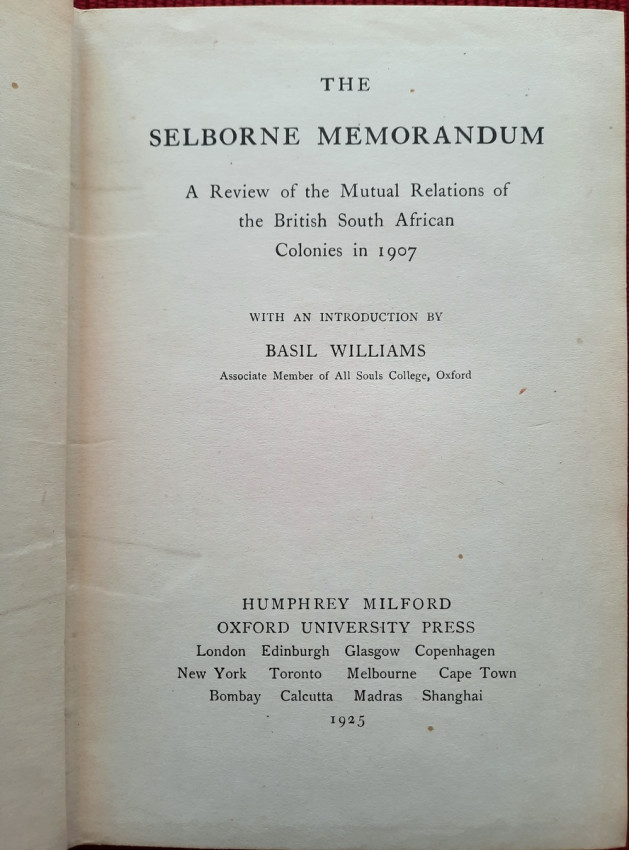 THE

SELBORNE MEMORANDUM

A Review of the Mutual Relations of the British South African Colonies in 1907

WITH AN INTRODUCTION BY

BASIL WILLIAMS

Associate Member of All Souls College, Oxford

HUMPHREY MILFORD
OXFORD UNIVERSITY PRESS
London Edinburgh Glasgow Copenhagen
New York Toronto Melbourne Cape Town
Bombay Calcutta Madras Shanghai
1925